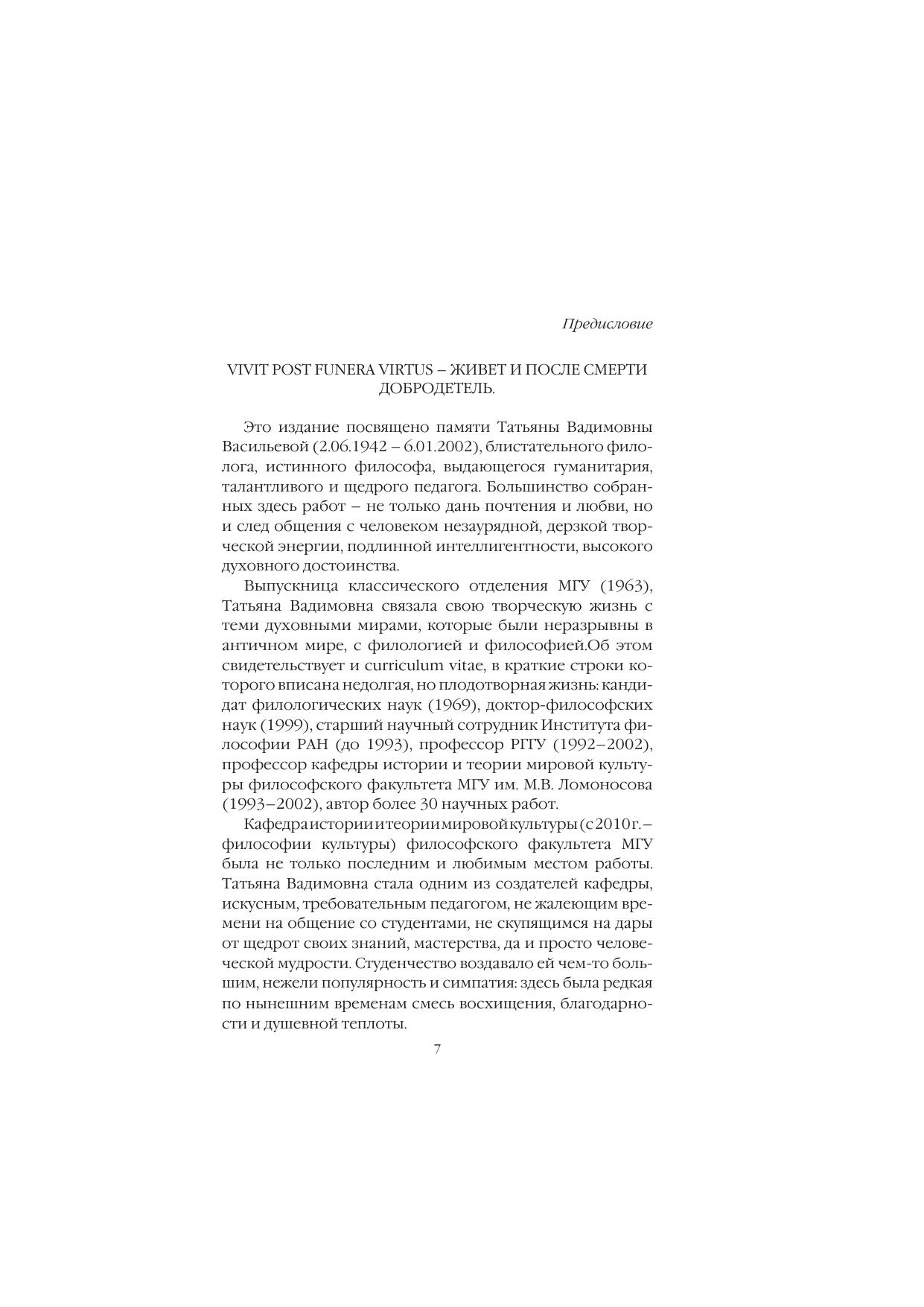 Предисловие

VIVIT POST FUNERA VIRTUS – ЖИВЕТ И ПОСЛЕ СМЕРТИ ДОБРОДЕТЕЛЬ.

Это издание посвящено памяти Татьяны Вадимовны Васильевой (2.06.1942 – 6.01.2002), блистательного филолога, истинного философа, выдающегося гуманитария, талантливого и щедрого педагога. Большинство собранных здесь работ – не только дань почтения и любви, но и след общения с человеком незаурядной, дерзкой творческой энергии, подлинной интеллигентности, высокого духовного достоинства.

Выпускница классического отделения МГУ (1963), Татьяна Вадимовна связала свою творческую жизнь с теми духовными мирами, которые были неразрывны в античном мире, с филологией и философией.Об этом свидетельствует и curriculum vitae, в краткие строки которого вписана недолгая, но плодотворная жизнь: кандидат филологических наук (1969), доктор-философских наук (1999), старший научный сотрудник Института философии РАН (до 1993), профессор РГГУ (1992–2002), профессор кафедры истории и теории мировой культуры философского факультета МГУ им. М.В. Ломоносова (1993–2002), автор более 30 научных работ.

Кафедра истории и теории мировой культуры (с 2010 г. – философии культуры) философского факультета МГУ была не только последним и любимым местом работы. Татьяна Вадимовна стала одним из создателей кафедры, искусным, требовательным педагогом, не жалеющим времени на общение со студентами, не скупящимся на дары от щедрот своих знаний, мастерства, да и просто человеческой мудрости. Студенчество воздавало ей чем-то большим, нежели популярность и симпатия: здесь была редкая по нынешним временам смесь восхищения, благодарности и душевной теплоты.

7